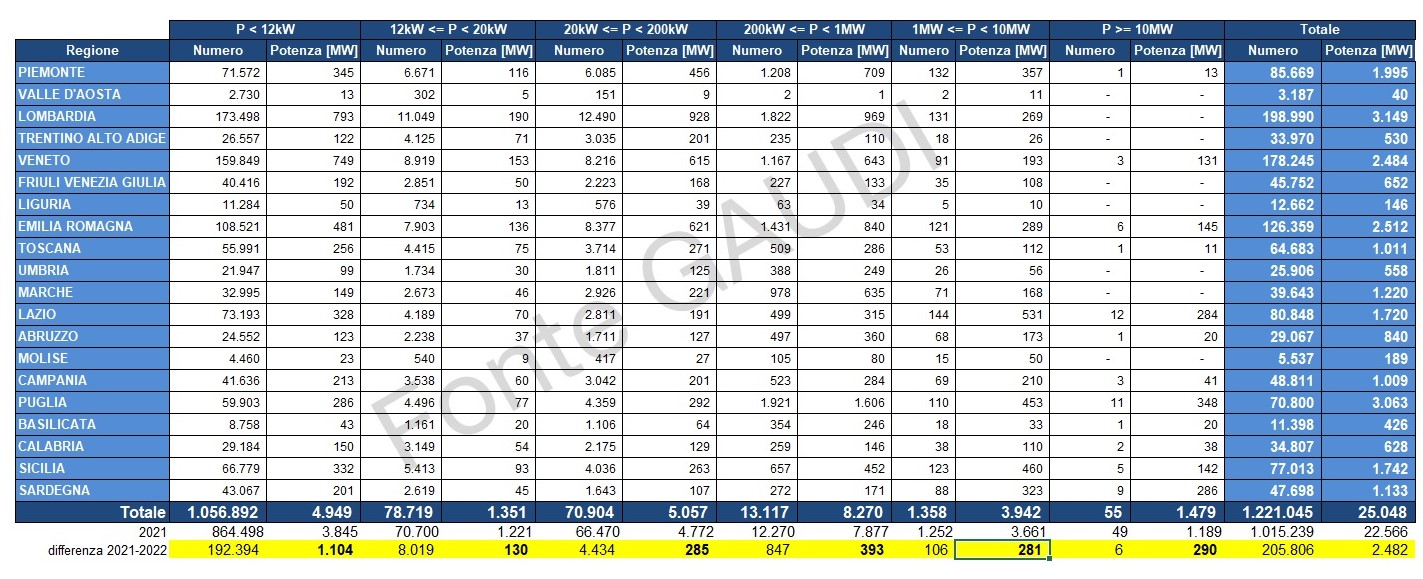 | | P < 12kW | | 12kW <= P < 20kW | | 20kW <= P < 200kW | | 200kW <= P < 1MW | | 1MW <= P < 10MW | | P >= 10MW | | Totale | |
|---|---|---|---|---|---|---|---|---|---|---|---|---|---|---|
| Regione | Numero | Potenza [MW] | Numero | Potenza [MW] | Numero | Potenza [MW] | Numero | Potenza [MW] | Numero | Potenza [MW] | Numero | Potenza [MW] | Numero | Potenza [MW] |
| PIEMONTE | 71.572 | 345 | 6.671 | 116 | 6.085 | 456 | 1.208 | 709 | 132 | 357 | 1 | 13 | 85.669 | 1.995 |
| VALLE D'AOSTA | 2.730 | 13 | 302 | 5 | 151 | 9 | 2 | 1 | 2 | 11 | - | - | 3.187 | 40 |
| LOMBARDIA | 173.498 | 793 | 11.049 | 190 | 12.490 | 928 | 1.822 | 969 | 131 | 269 | - | - | 198.990 | 3.149 |
| TRENTINO ALTO ADIGE | 26.557 | 122 | 4.125 | 71 | 3.035 | 201 | 235 | 110 | 18 | 26 | - | - | 33.970 | 530 |
| VENETO | 159.849 | 749 | 8.919 | 153 | 8.216 | 615 | 1.167 | 643 | 91 | 193 | 3 | 131 | 178.245 | 2.484 |
| FRIULI VENEZIA GIULIA | 40.416 | 192 | 2.851 | 50 | 2.223 | 168 | 227 | 133 | 35 | 108 | - | - | 45.752 | 652 |
| LIGURIA | 11.284 | 50 | 734 | 13 | 576 | 39 | 63 | 34 | 5 | 10 | - | - | 12.662 | 146 |
| EMILIA ROMAGNA | 108.521 | 481 | 7.903 | 136 | 8.377 | 621 | 1.431 | 840 | 121 | 289 | 6 | 145 | 126.359 | 2.512 |
| TOSCANA | 55.991 | 256 | 4.415 | 75 | 3.714 | 271 | 509 | 286 | 53 | 112 | 1 | 11 | 64.683 | 1.011 |
| UMBRIA | 21.947 | 99 | 1.734 | 30 | 1.811 | 125 | 388 | 249 | 26 | 56 | - | - | 25.906 | 558 |
| MARCHE | 32.995 | 149 | 2.673 | 46 | 2.926 | 221 | 978 | 635 | 71 | 168 | - | - | 39.643 | 1.220 |
| LAZIO | 73.193 | 328 | 4.189 | 70 | 2.811 | 191 | 499 | 315 | 144 | 531 | 12 | 284 | 80.848 | 1.720 |
| ABRUZZO | 24.552 | 123 | 2.238 | 37 | 1.711 | 127 | 497 | 360 | 68 | 173 | 1 | 20 | 29.067 | 840 |
| MOLISE | 4.460 | 23 | 540 | 9 | 417 | 27 | 105 | 80 | 15 | 50 | - | - | 5.537 | 189 |
| CAMPANIA | 41.636 | 213 | 3.538 | 60 | 3.042 | 201 | 523 | 284 | 69 | 210 | 3 | 41 | 48.811 | 1.009 |
| PUGLIA | 59.903 | 286 | 4.496 | 77 | 4.359 | 292 | 1.921 | 1.606 | 110 | 453 | 11 | 348 | 70.800 | 3.063 |
| BASILICATA | 8.758 | 43 | 1.161 | 20 | 1.106 | 64 | 354 | 246 | 18 | 33 | 1 | 20 | 11.398 | 426 |
| CALABRIA | 29.184 | 150 | 3.149 | 54 | 2.175 | 129 | 259 | 146 | 38 | 110 | 2 | 38 | 34.807 | 628 |
| SICILIA | 66.779 | 332 | 5.413 | 93 | 4.036 | 263 | 657 | 452 | 123 | 460 | 5 | 142 | 77.013 | 1.742 |
| SARDEGNA | 43.067 | 201 | 2.619 | 45 | 1.643 | 107 | 272 | 171 | 88 | 323 | 9 | 286 | 47.698 | 1.133 |
| Totale | 1.056.892 | 4.949 | 78.719 | 1.351 | 70.904 | 5.057 | 13.117 | 8.270 | 1.358 | 3.942 | 55 | 1.479 | 1.221.045 | 25.048 |
| 2021 | 864.498 | 3.845 | 70.700 | 1.221 | 66.470 | 4.772 | 12.270 | 7.877 | 1.252 | 3.661 | 49 | 1.189 | 1.015.239 | 22.566 |
| differenza 2021-2022 | 192.394 | 1.104 | 8.019 | 130 | 4.434 | 285 | 847 | 393 | 106 | 281 | 6 | 290 | 205.806 | 2.482 |

Fonte GAUDI